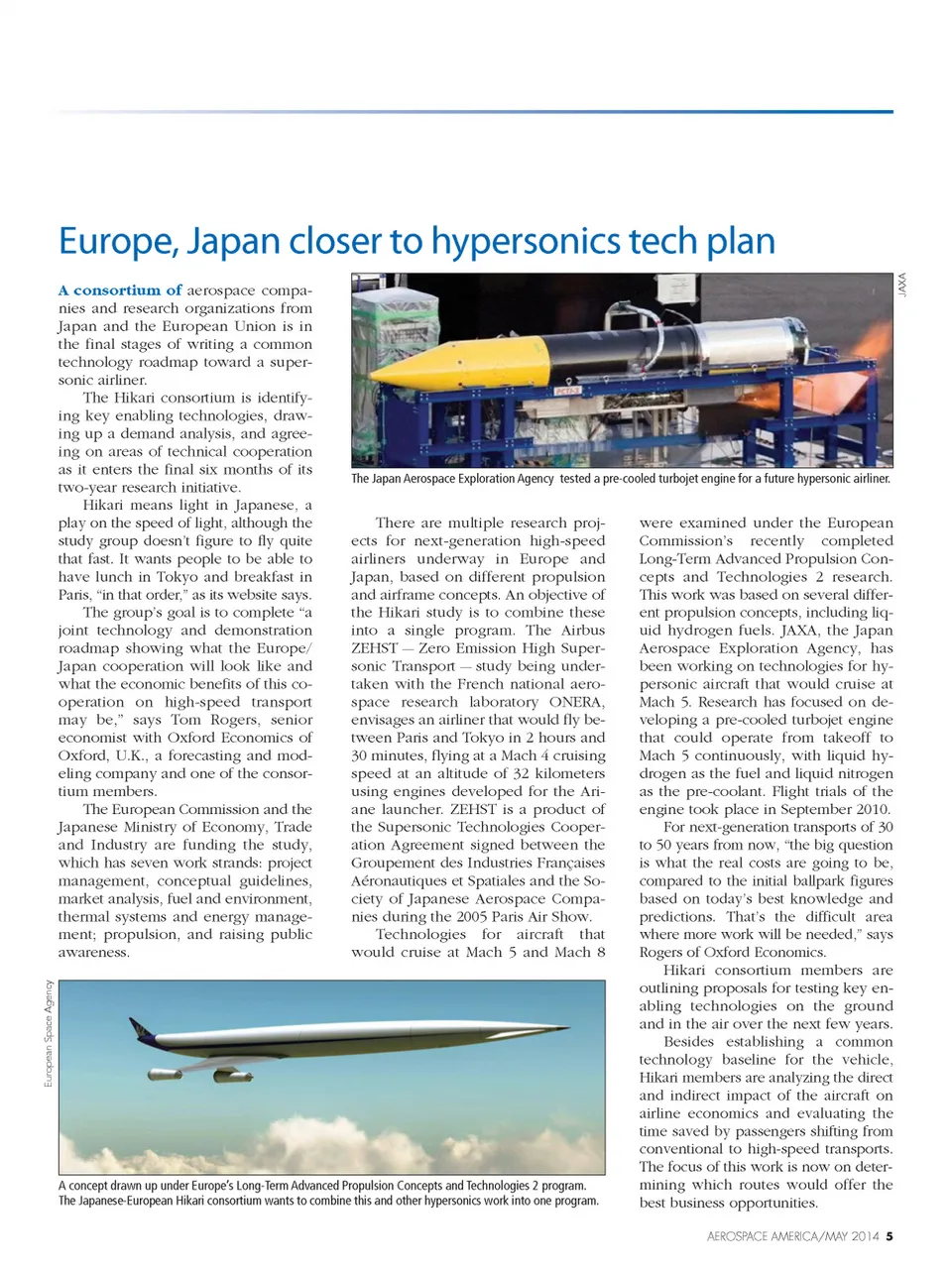 Europe, Japan closer to hypersonics tech plan

A consortium of aerospace companies and research organizations from Japan and the European Union is in the final stages of writing a common technology roadmap toward a supersonic airliner.

The Hikari consortium is identifying key enabling technologies, drawing up a demand analysis, and agreeing on areas of technical cooperation as it enters the final six months of its two-year research initiative.

Hikari means light in Japanese, a play on the speed of light, although the study group doesn't figure to fly quite that fast. It wants people to be able to have lunch in Tokyo and breakfast in Paris, "in that order," as its website says.

The group's goal is to complete "a joint technology and demonstration roadmap showing what the Europe/Japan cooperation will look like and what the economic benefits of this cooperation on high-speed transport may be," says Tom Rogers, senior economist with Oxford Economics of Oxford, U.K., a forecasting and modeling company and one of the consortium members.

The European Commission and the Japanese Ministry of Economy, Trade and Industry are funding the study, which has seven work strands: project management, conceptual guidelines, market analysis, fuel and environment, thermal systems and energy management; propulsion, and raising public awareness.

JAXA

The Japan Aerospace Exploration Agency tested a pre-cooled turbojet engine for a future hypersonic airliner.

There are multiple research projects for next-generation high-speed airliners underway in Europe and Japan, based on different propulsion and airframe concepts. An objective of the Hikari study is to combine these into a single program. The Airbus ZEHST — Zero Emission High Supersonic Transport — study being undertaken with the French national aerospace research laboratory ONERA, envisages an airliner that would fly between Paris and Tokyo in 2 hours and 30 minutes, flying at a Mach 4 cruising speed at an altitude of 32 kilometers using engines developed for the Ariane launcher. ZEHST is a product of the Supersonic Technologies Cooperation Agreement signed between the Groupement des Industries Françaises Aéronautiques et Spatiales and the Society of Japanese Aerospace Companies during the 2005 Paris Air Show.

Technologies for aircraft that would cruise at Mach 5 and Mach 8 were examined under the European Commission's recently completed Long-Term Advanced Propulsion Concepts and Technologies 2 research. This work was based on several different propulsion concepts, including liquid hydrogen fuels. JAXA, the Japan Aerospace Exploration Agency, has been working on technologies for hypersonic aircraft that would cruise at Mach 5. Research has focused on developing a pre-cooled turbojet engine that could operate from takeoff to Mach 5 continuously, with liquid hydrogen as the fuel and liquid nitrogen as the pre-coolant. Flight trials of the engine took place in September 2010.

For next-generation transports of 30 to 50 years from now, "the big question is what the real costs are going to be, compared to the initial ballpark figures based on today's best knowledge and predictions. That's the difficult area where more work will be needed," says Rogers of Oxford Economics.

Hikari consortium members are outlining proposals for testing key enabling technologies on the ground and in the air over the next few years.

Besides establishing a common technology baseline for the vehicle, Hikari members are analyzing the direct and indirect impact of the aircraft on airline economics and evaluating the time saved by passengers shifting from conventional to high-speed transports. The focus of this work is now on determining which routes would offer the best business opportunities.

European Space Agency

A concept drawn up under Europe's Long-Term Advanced Propulsion Concepts and Technologies 2 program. The Japanese-European Hikari consortium wants to combine this and other hypersonics work into one program.

AEROSPACE AMERICA/MAY 2014 5